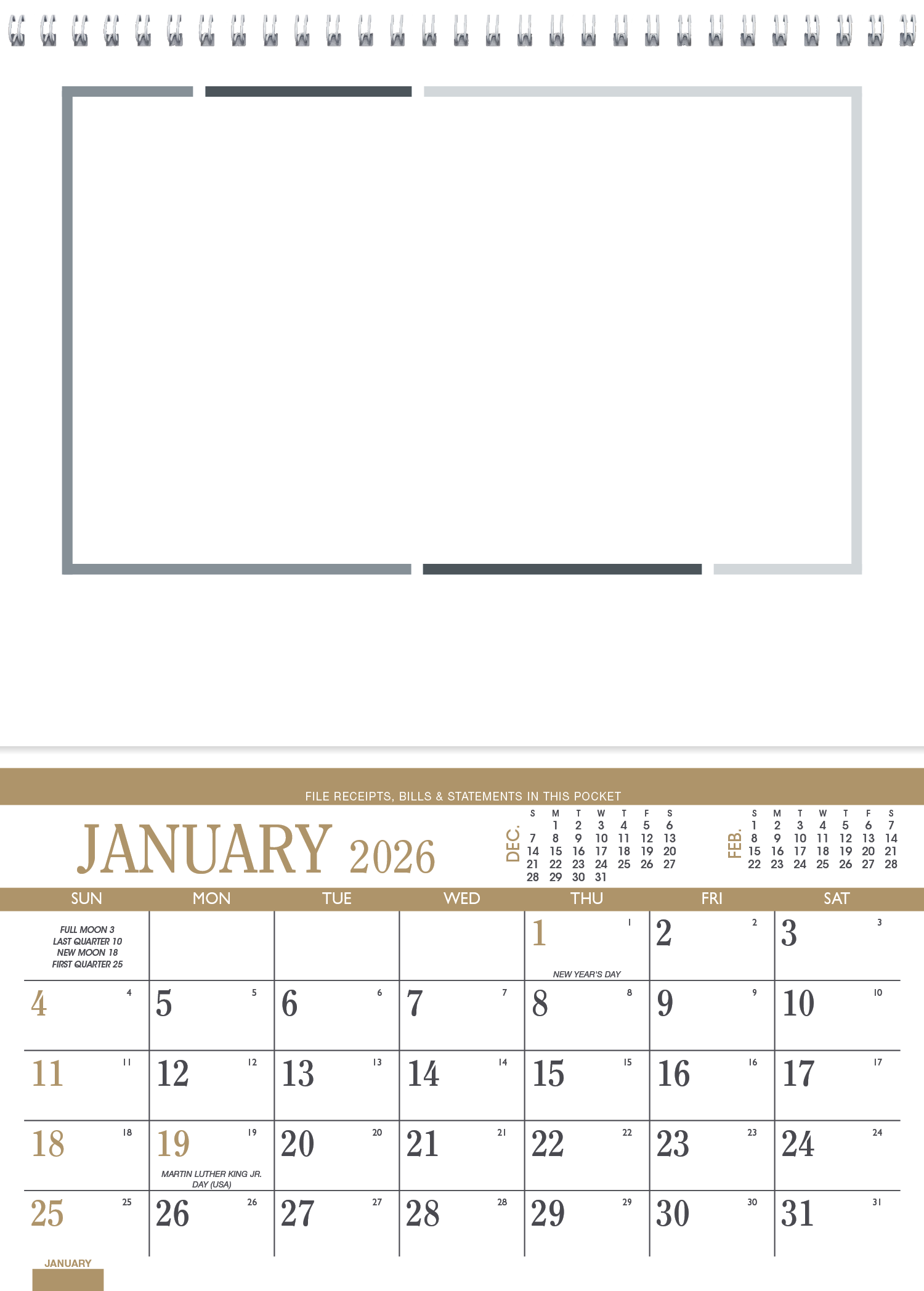 FILE RECEIPTS, BILLS & STATEMENTS IN THIS POCKET

JANUARY 2026

DEC.

| S | M | T | W | T | F | S |
|---|---|---|---|---|---|---|
|  | 1 | 2 | 3 | 4 | 5 | 6 |
| 7 | 8 | 9 | 10 | 11 | 12 | 13 |
| 14 | 15 | 16 | 17 | 18 | 19 | 20 |
| 21 | 22 | 23 | 24 | 25 | 26 | 27 |
| 28 | 29 | 30 | 31 |  |  |  |

FEB.

| S | M | T | W | T | F | S |
|---|---|---|---|---|---|---|
| 1 | 2 | 3 | 4 | 5 | 6 | 7 |
| 8 | 9 | 10 | 11 | 12 | 13 | 14 |
| 15 | 16 | 17 | 18 | 19 | 20 | 21 |
| 22 | 23 | 24 | 25 | 26 | 27 | 28 |

| SUN | MON | TUE | WED | THU | FRI | SAT |
|---|---|---|---|---|---|---|
| FULL MOON 3 LAST QUARTER 10 NEW MOON 18 FIRST QUARTER 25 |  |  |  | 1 1 NEW YEAR'S DAY | 2 2 | 3 3 |
| 4 4 | 5 5 | 6 6 | 7 7 | 8 8 | 9 9 | 10 10 |
| 11 11 | 12 12 | 13 13 | 14 14 | 15 15 | 16 16 | 17 17 |
| 18 18 | 19 19 MARTIN LUTHER KING JR. DAY (USA) | 20 20 | 21 21 | 22 22 | 23 23 | 24 24 |
| 25 25 | 26 26 | 27 27 | 28 28 | 29 29 | 30 30 | 31 31 |

JANUARY